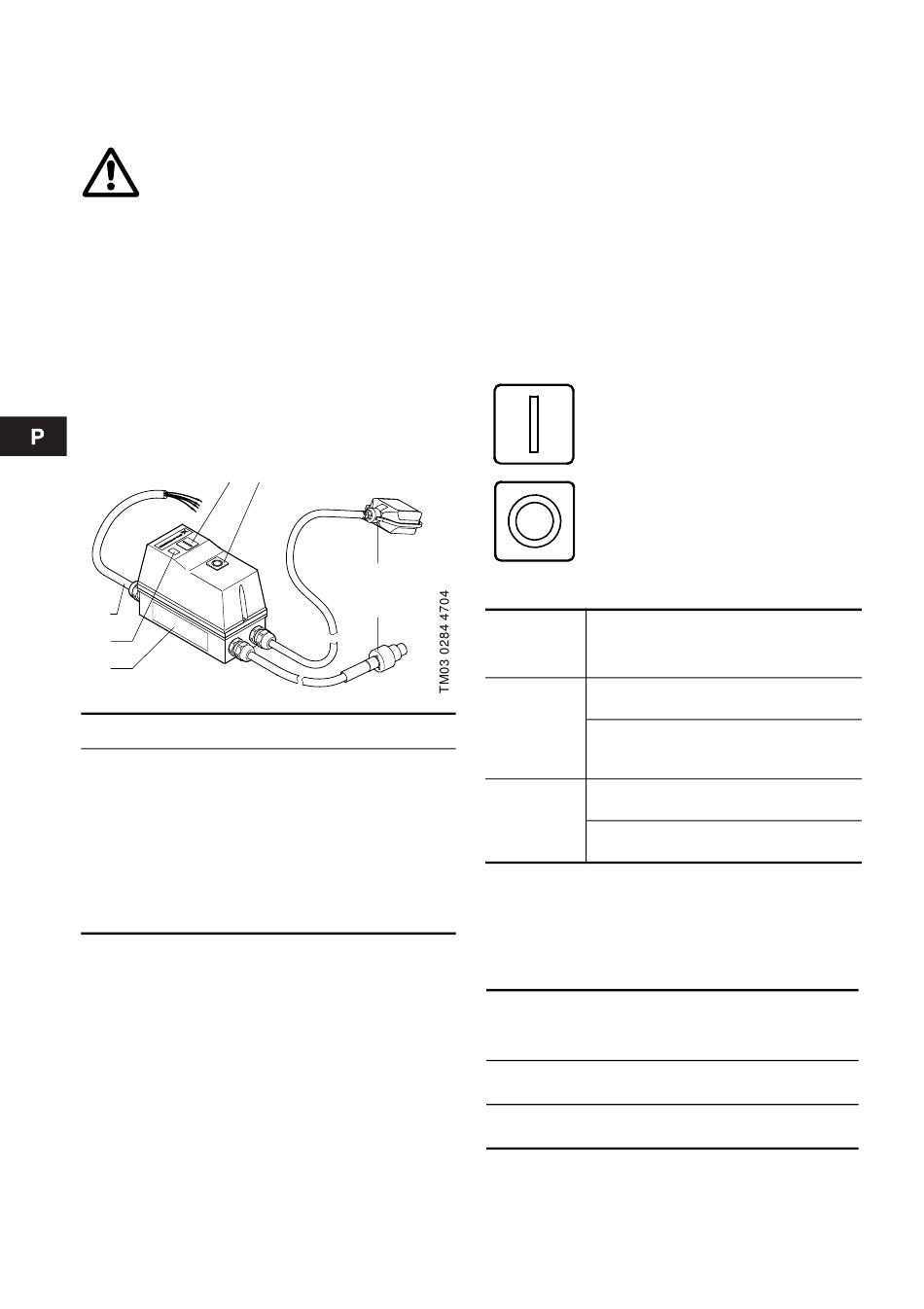 P

TM03 0284 4704